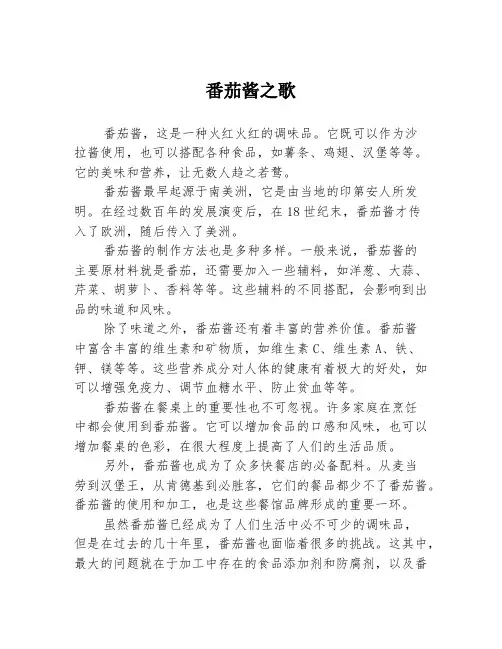 番茄酱之歌

番茄酱，这是一种火红火红的调味品。它既可以作为沙拉酱使用，也可以搭配各种食品，如薯条、鸡翅、汉堡等等。它的美味和营养，让无数人趋之若鹜。

番茄酱最早起源于南美洲，它是由当地的印第安人所发明。在经过数百年的发展演变后，在18世纪末，番茄酱才传入了欧洲，随后传入了美洲。

番茄酱的制作方法也是多种多样。一般来说，番茄酱的主要原材料就是番茄，还需要加入一些辅料，如洋葱、大蒜、芹菜、胡萝卜、香料等等。这些辅料的不同搭配，会影响到出品的味道和风味。

除了味道之外，番茄酱还有着丰富的营养价值。番茄酱中富含丰富的维生素和矿物质，如维生素C、维生素A、铁、钾、镁等等。这些营养成分对人体的健康有着极大的好处，如可以增强免疫力、调节血糖水平、防止贫血等等。

番茄酱在餐桌上的重要性也不可忽视。许多家庭在烹饪中都会使用到番茄酱。它可以增加食品的口感和风味，也可以增加餐桌的色彩，在很大程度上提高了人们的生活品质。

另外，番茄酱也成为了众多快餐店的必备配料。从麦当劳到汉堡王，从肯德基到必胜客，它们的餐品都少不了番茄酱。番茄酱的使用和加工，也是这些餐馆品牌形成的重要一环。

虽然番茄酱已经成为了人们生活中必不可少的调味品，但是在过去的几十年里，番茄酱也面临着很多的挑战。这其中，最大的问题就在于加工中存在的食品添加剂和防腐剂，以及番